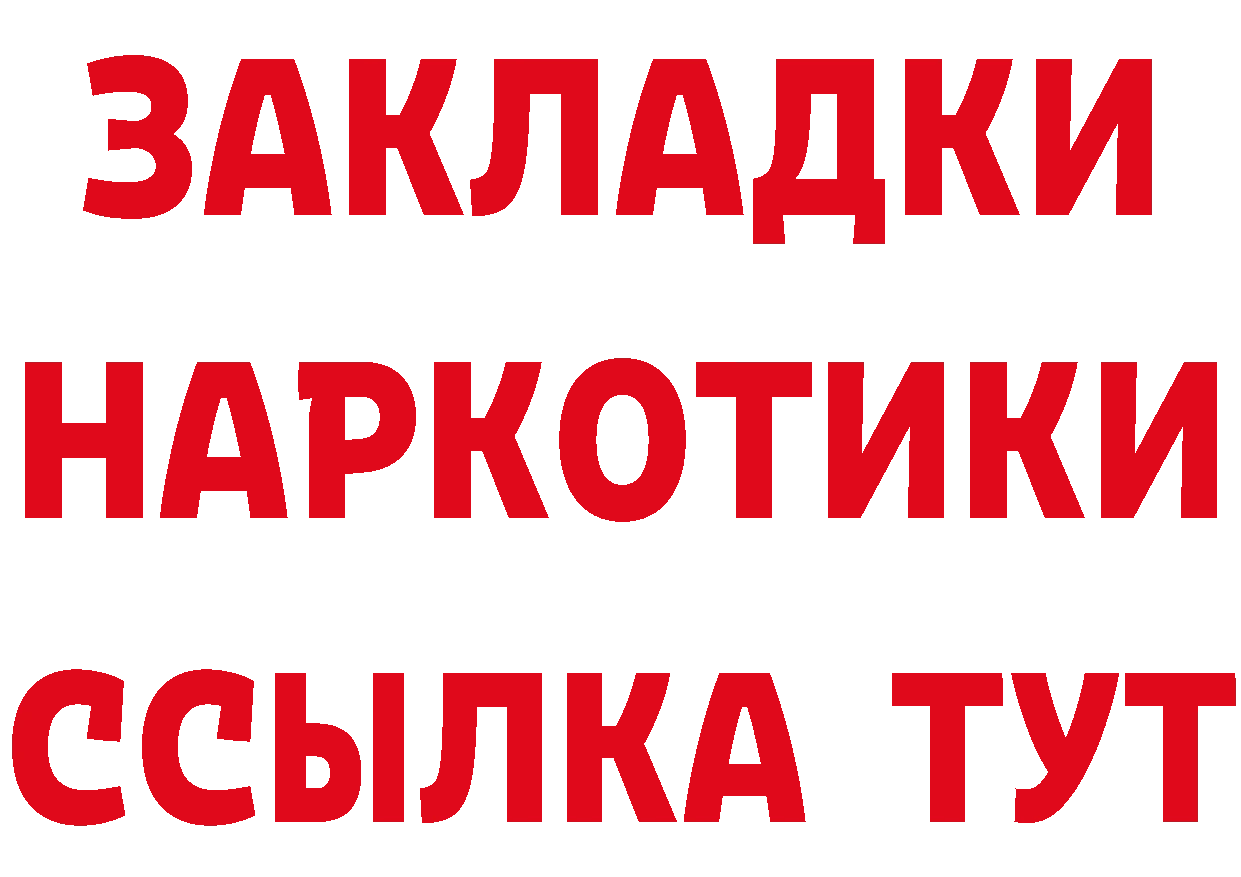 ЗАКЛАДКИ
НАРКОТИКИ
ССЫЛКА ТУТ